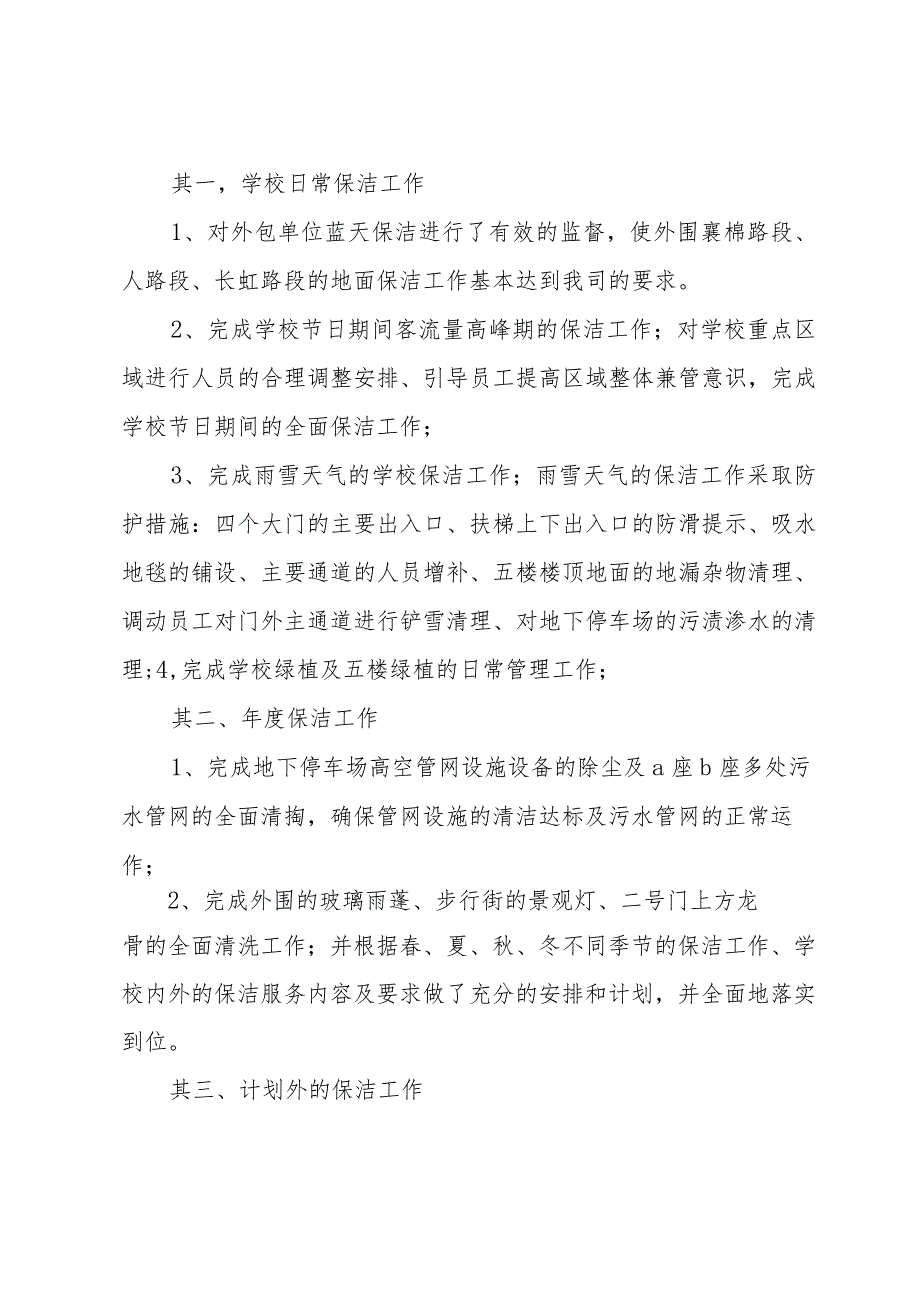 其一，学校日常保洁工作

1、对外包单位蓝天保洁进行了有效的监督，使外围襄棉路段、人路段、长虹路段的地面保洁工作基本达到我司的要求。

2、完成学校节日期间客流量高峰期的保洁工作；对学校重点区域进行人员的合理调整安排、引导员工提高区域整体兼管意识，完成学校节日期间的全面保洁工作；

3、完成雨雪天气的学校保洁工作；雨雪天气的保洁工作采取防护措施：四个大门的主要出入口、扶梯上下出入口的防滑提示、吸水地毯的铺设、主要通道的人员增补、五楼楼顶地面的地漏杂物清理、调动员工对门外主通道进行铲雪清理、对地下停车场的污渍渗水的清理;4,完成学校绿植及五楼绿植的日常管理工作；

其二、年度保洁工作

1、完成地下停车场高空管网设施设备的除尘及a座b座多处污水管网的全面清掏，确保管网设施的清洁达标及污水管网的正常运作；

2、完成外围的玻璃雨蓬、步行街的景观灯、二号门上方龙骨的全面清洗工作；并根据春、夏、秋、冬不同季节的保洁工作、学校内外的保洁服务内容及要求做了充分的安排和计划，并全面地落实到位。

其三、计划外的保洁工作